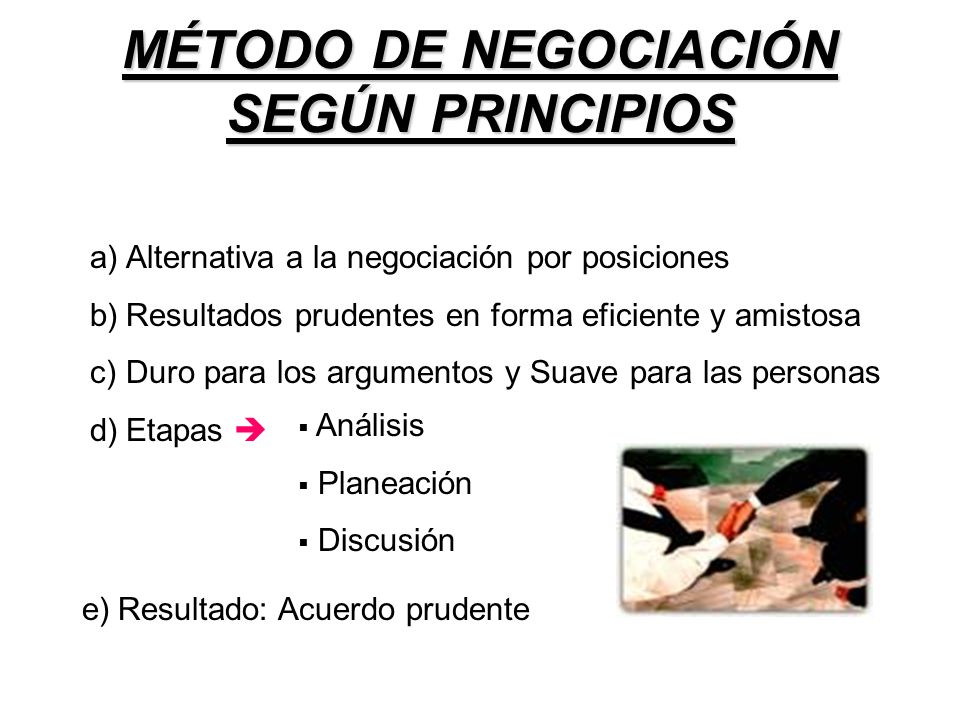 MÉTODO DE NEGOCIACIÓN SEGÚN PRINCIPIOS

a) Alternativa a la negociación por posiciones

b) Resultados prudentes en forma eficiente y amistosa

c) Duro para los argumentos y Suave para las personas

d) Etapas ➔

▪ Análisis

▪ Planeación

▪ Discusión

e) Resultado: Acuerdo prudente